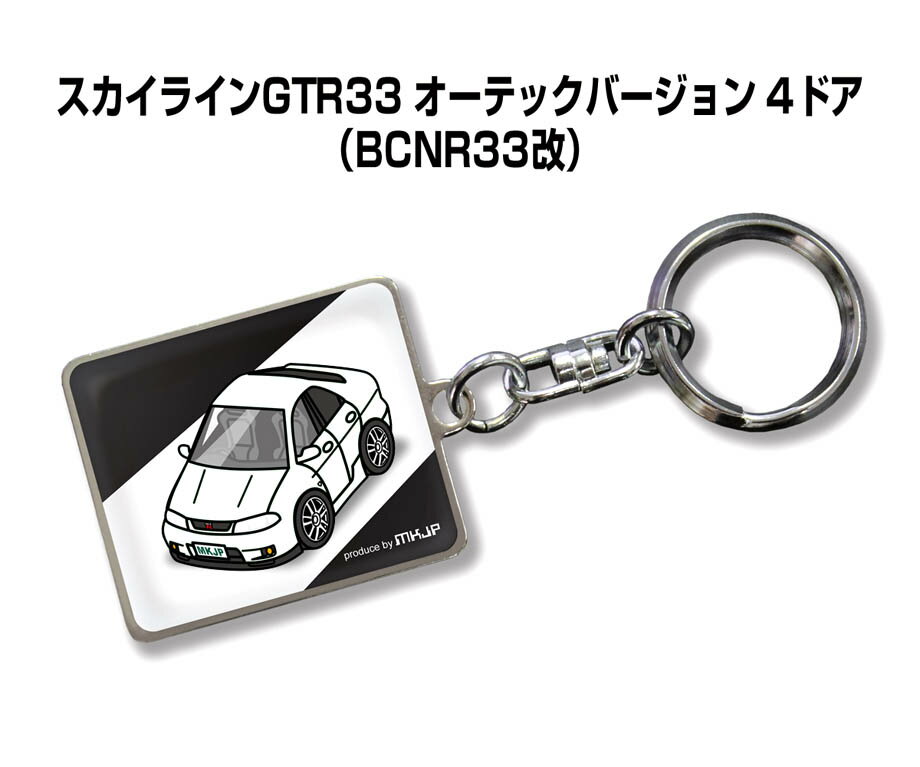 スカイラインGTR33 オーテックバージョン 4ドア
(BCNR33改)

MKJP

produce by MKJP